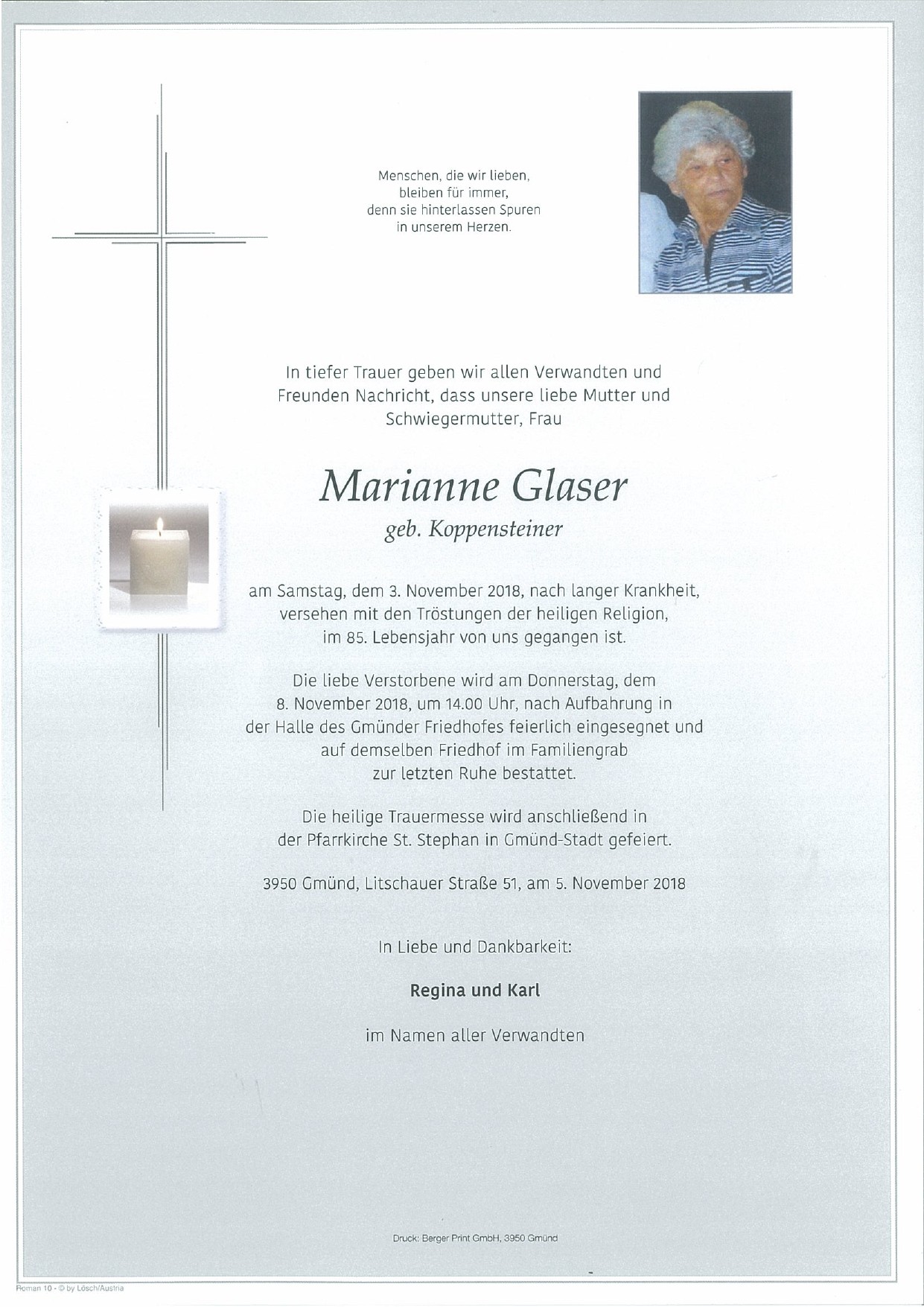 Menschen, die wir lieben,
bleiben für immer,
denn sie hinterlassen Spuren
in unserem Herzen.

In tiefer Trauer geben wir allen Verwandten und Freunden Nachricht, dass unsere liebe Mutter und Schwiegermutter, Frau

Marianne Glaser

geb. Koppensteiner

am Samstag, dem 3. November 2018, nach langer Krankheit, versehen mit den Tröstungen der heiligen Religion, im 85. Lebensjahr von uns gegangen ist.

Die liebe Verstorbene wird am Donnerstag, dem 8. November 2018, um 14.00 Uhr, nach Aufbahrung in der Halle des Gmünder Friedhofes feierlich eingesegnet und auf demselben Friedhof im Familiengrab zur letzten Ruhe bestattet.

Die heilige Trauermesse wird anschließend in der Pfarrkirche St. Stephan in Gmünd-Stadt gefeiert.

3950 Gmünd, Litschauer Straße 51, am 5. November 2018

In Liebe und Dankbarkeit:

Regina und Karl

im Namen aller Verwandten

Druck: Berger Print GmbH, 3950 Gmünd

Roman 10 - © by Lösch/Austria